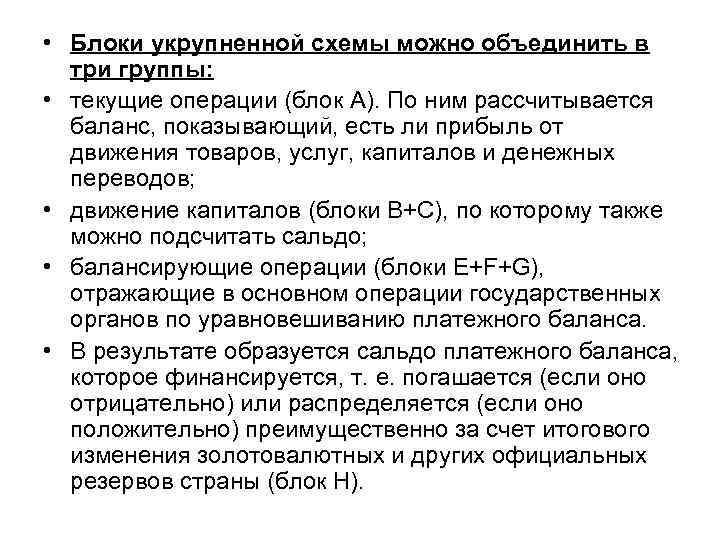 • Блоки укрупненной схемы можно объединить в три группы:
• текущие операции (блок А). По ним рассчитывается баланс, показывающий, есть ли прибыль от движения товаров, услуг, капиталов и денежных переводов;
• движение капиталов (блоки В+С), по которому также можно подсчитать сальдо;
• балансирующие операции (блоки E+F+G), отражающие в основном операции государственных органов по уравновешиванию платежного баланса.
• В результате образуется сальдо платежного баланса, которое финансируется, т. е. погашается (если оно отрицательно) или распределяется (если оно положительно) преимущественно за счет итогового изменения золотовалютных и других официальных резервов страны (блок Н).